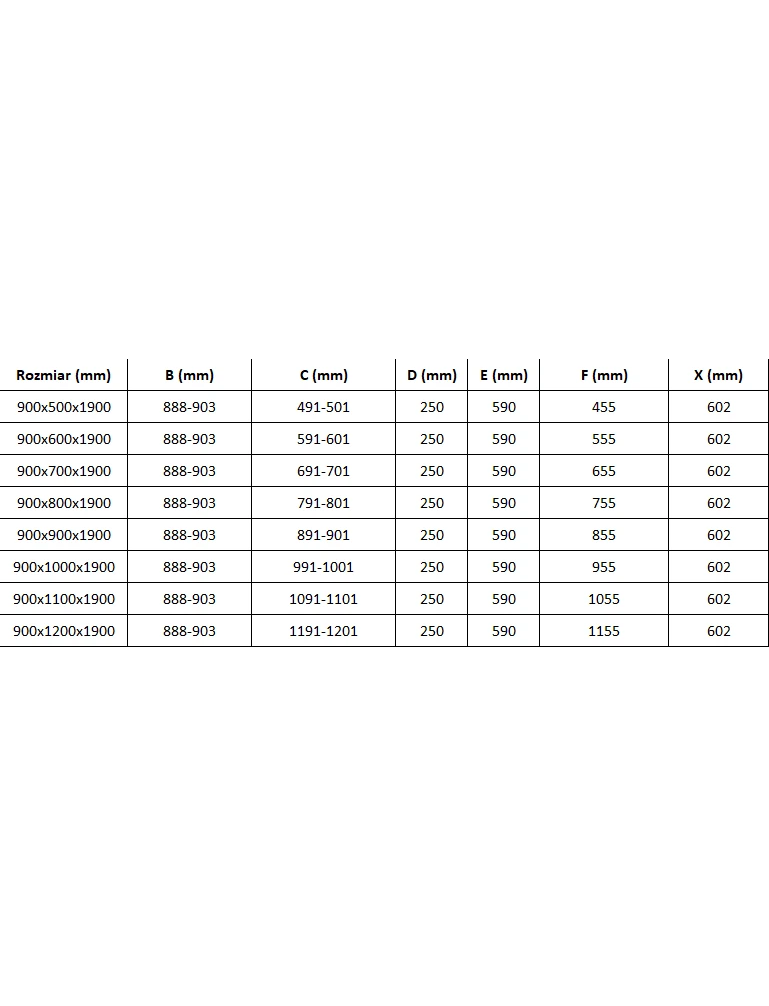 | Rozmiar (mm) | B (mm) | C (mm) | D (mm) | E (mm) | F (mm) | X (mm) |
|---|---|---|---|---|---|---|
| 900x500x1900 | 888-903 | 491-501 | 250 | 590 | 455 | 602 |
| 900x600x1900 | 888-903 | 591-601 | 250 | 590 | 555 | 602 |
| 900x700x1900 | 888-903 | 691-701 | 250 | 590 | 655 | 602 |
| 900x800x1900 | 888-903 | 791-801 | 250 | 590 | 755 | 602 |
| 900x900x1900 | 888-903 | 891-901 | 250 | 590 | 855 | 602 |
| 900x1000x1900 | 888-903 | 991-1001 | 250 | 590 | 955 | 602 |
| 900x1100x1900 | 888-903 | 1091-1101 | 250 | 590 | 1055 | 602 |
| 900x1200x1900 | 888-903 | 1191-1201 | 250 | 590 | 1155 | 602 |